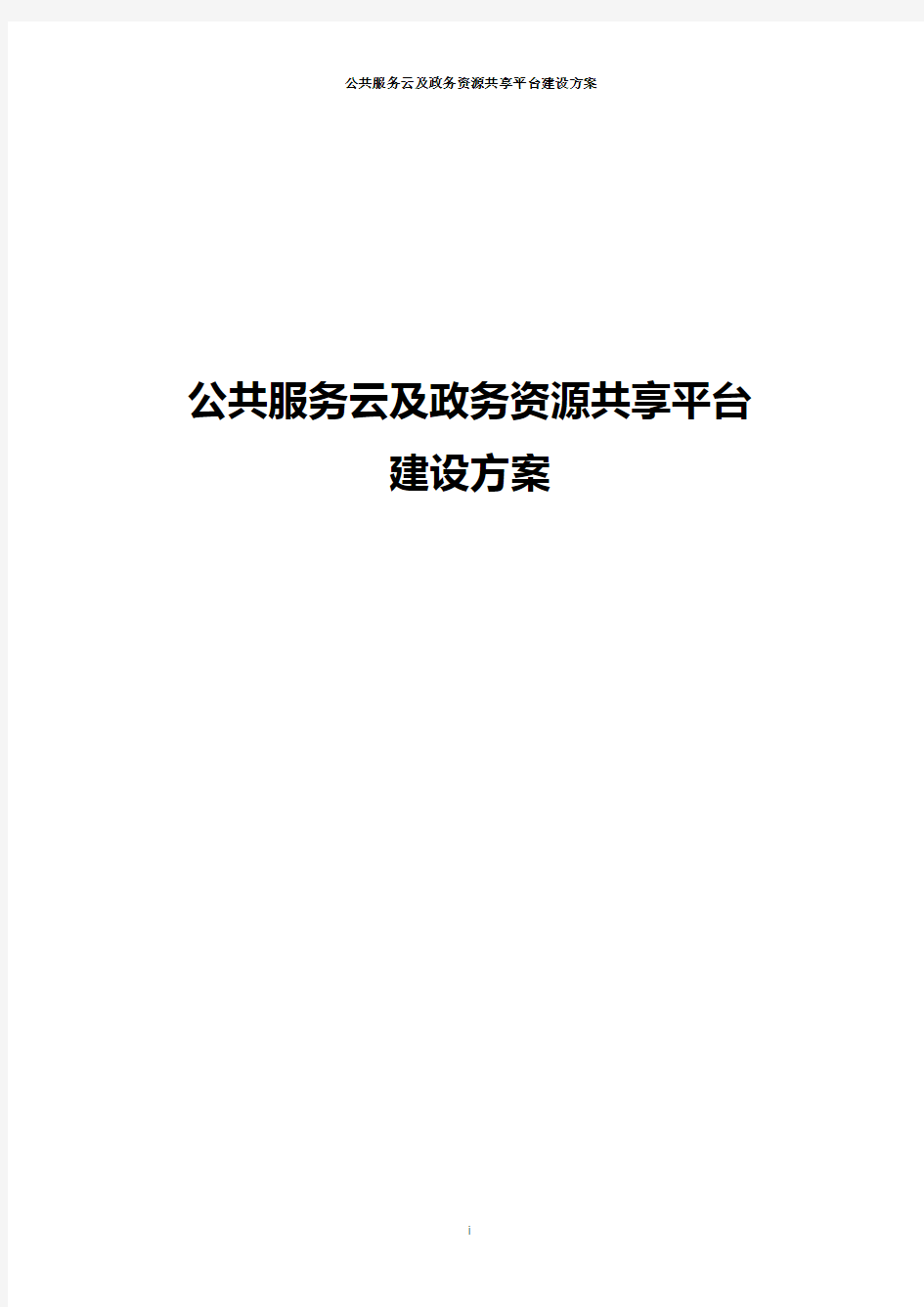 公共服务云及政务资源共享平台建设方案

公共服务云及政务资源共享平台
建设方案

i